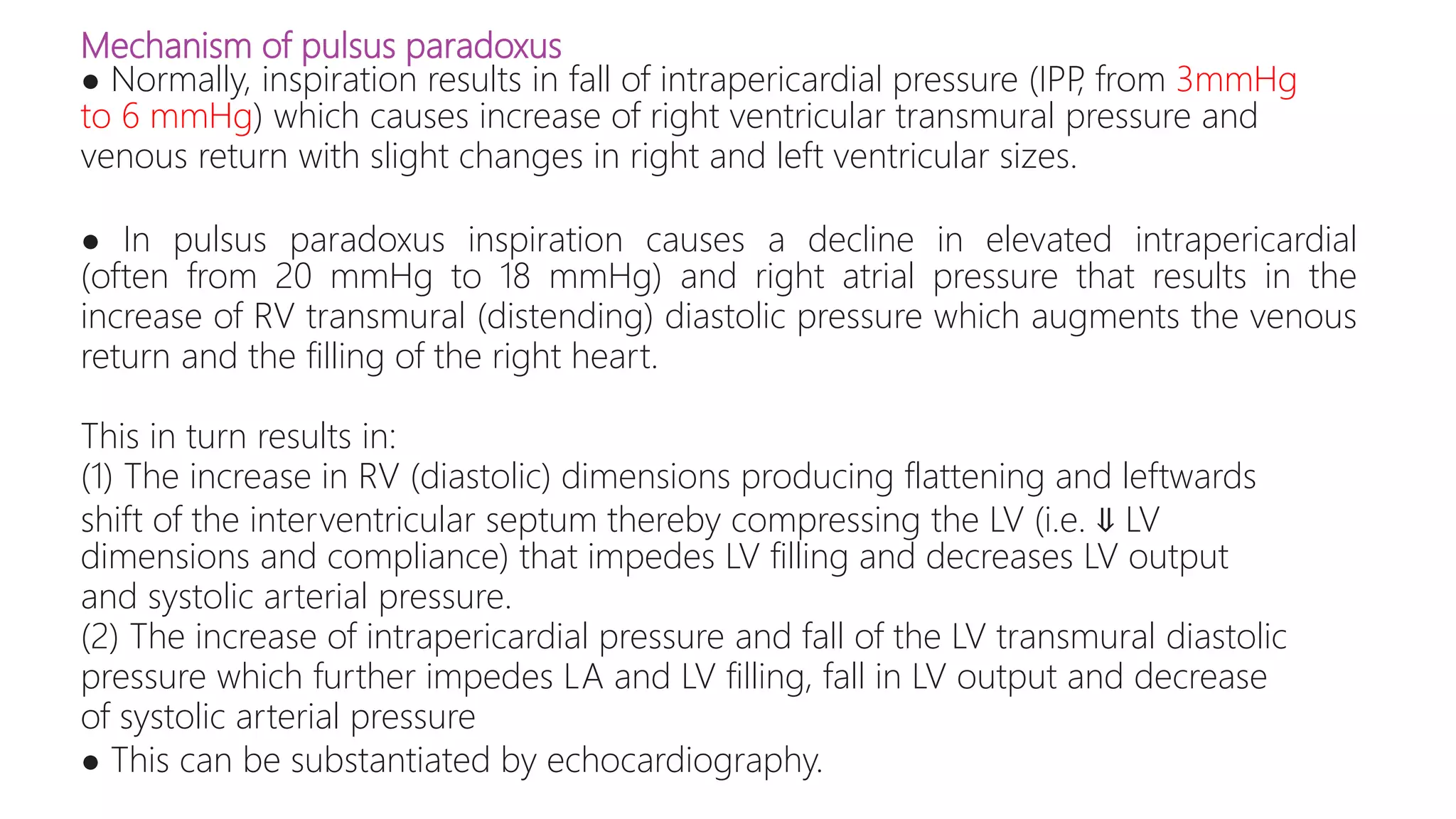 Mechanism of pulsus paradoxus
● Normally, inspiration results in fall of intrapericardial pressure (IPP, from 3mmHg to 6 mmHg) which causes increase of right ventricular transmural pressure and venous return with slight changes in right and left ventricular sizes.

● In pulsus paradoxus inspiration causes a decline in elevated intrapericardial (often from 20 mmHg to 18 mmHg) and right atrial pressure that results in the increase of RV transmural (distending) diastolic pressure which augments the venous return and the filling of the right heart.

This in turn results in:
(1) The increase in RV (diastolic) dimensions producing flattening and leftwards shift of the interventricular septum thereby compressing the LV (i.e. ⇓ LV dimensions and compliance) that impedes LV filling and decreases LV output and systolic arterial pressure.
(2) The increase of intrapericardial pressure and fall of the LV transmural diastolic pressure which further impedes LA and LV filling, fall in LV output and decrease of systolic arterial pressure
● This can be substantiated by echocardiography.